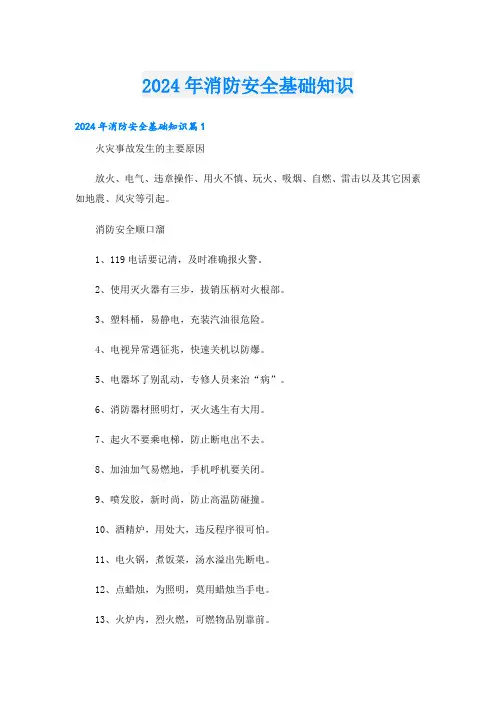 2024年消防安全基础知识

2024年消防安全基础知识篇1

火灾事故发生的主要原因

放火、电气、违章操作、用火不慎、玩火、吸烟、自燃、雷击以及其它因素如地震、风灾等引起。

消防安全顺口溜

1、119电话要记清，及时准确报火警。

2、使用灭火器有三步，拔销压柄对火根部。

3、塑料桶，易静电，充装汽油很危险。

4、电视异常遇征兆，快速关机以防爆。

5、电器坏了别乱动，专修人员来治“病”。

6、消防器材照明灯，灭火逃生有大用。

7、起火不要乘电梯，防止断电出不去。

8、加油加气易燃地，手机呼机要关闭。

9、喷发胶，新时尚，防止高温防碰撞。

10、酒精炉，用处大，违反程序很可怕。

11、电火锅，煮饭菜，汤水溢出先断电。

12、点蜡烛，为照明，莫用蜡烛当手电。

13、火炉内，烈火燃，可燃物品别靠前。